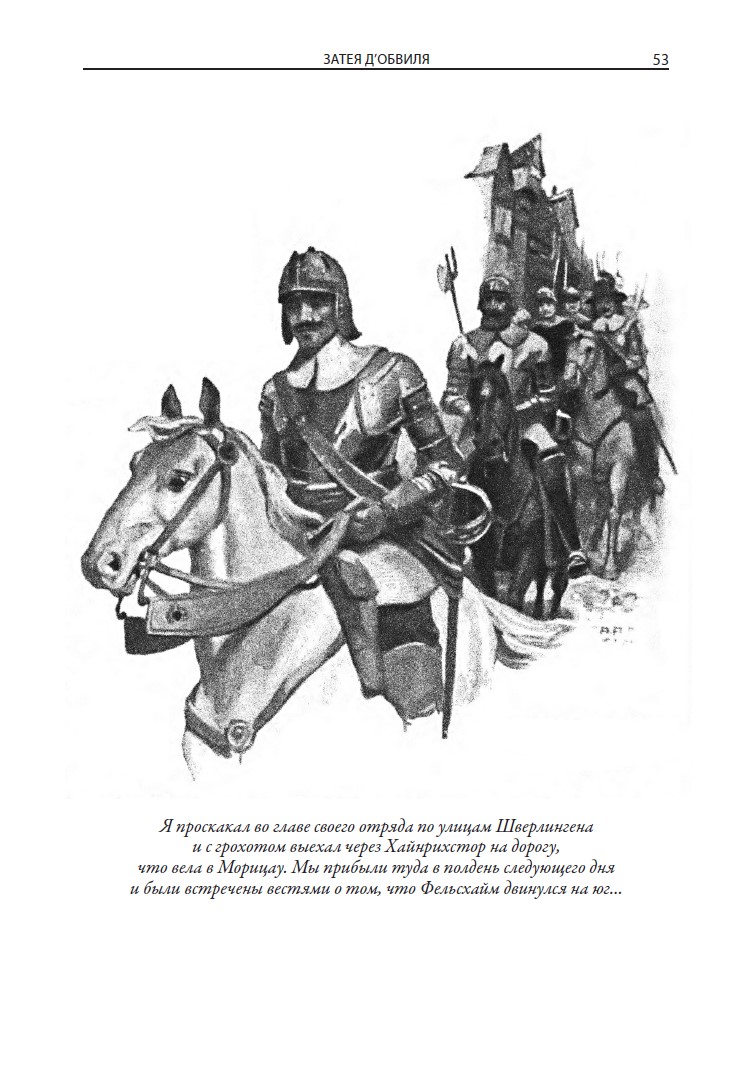 ЗАТЕЯ Д'ОБВИЛЯ

53

Я проскакал во главе своего отряда по улицам Шверлингена и с грохотом выехал через Хайнрихстор на дорогу, что вела в Морицау. Мы прибыли туда в полдень следующего дня и были встречены вестями о том, что Фельсхайм двинулся на юг...